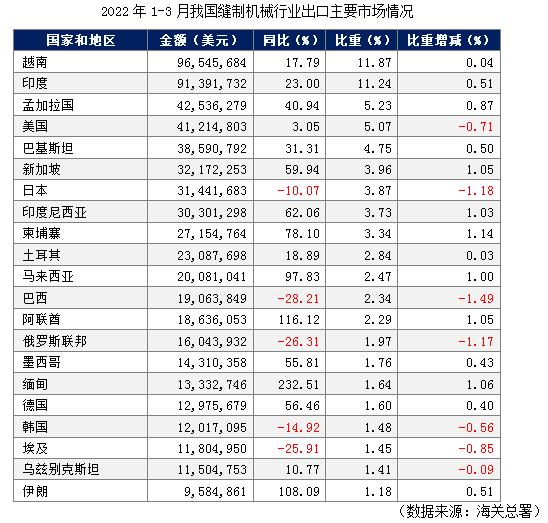 2022 年 1-3 月我国缝制机械行业出口主要市场情况

| 国家和地区 | 金额（美元） | 同比（%） | 比重（%） | 比重增减（%） |
|---|---|---|---|---|
| 越南 | 96,545,684 | 17.79 | 11.87 | 0.04 |
| 印度 | 91,391,732 | 23.00 | 11.24 | 0.51 |
| 孟加拉国 | 42,536,279 | 40.94 | 5.23 | 0.87 |
| 美国 | 41,214,803 | 3.05 | 5.07 | -0.71 |
| 巴基斯坦 | 38,590,792 | 31.31 | 4.75 | 0.50 |
| 新加坡 | 32,172,253 | 59.94 | 3.96 | 1.05 |
| 日本 | 31,441,683 | -10.07 | 3.87 | -1.18 |
| 印度尼西亚 | 30,301,298 | 62.06 | 3.73 | 1.03 |
| 柬埔寨 | 27,154,764 | 78.10 | 3.34 | 1.14 |
| 土耳其 | 23,087,698 | 18.89 | 2.84 | 0.03 |
| 马来西亚 | 20,081,041 | 97.83 | 2.47 | 1.00 |
| 巴西 | 19,063,849 | -28.21 | 2.34 | -1.49 |
| 阿联酋 | 18,636,053 | 116.12 | 2.29 | 1.05 |
| 俄罗斯联邦 | 16,043,932 | -26.31 | 1.97 | -1.17 |
| 墨西哥 | 14,310,358 | 55.81 | 1.76 | 0.43 |
| 缅甸 | 13,332,746 | 232.51 | 1.64 | 1.06 |
| 德国 | 12,975,679 | 56.46 | 1.60 | 0.40 |
| 韩国 | 12,017,095 | -14.92 | 1.48 | -0.56 |
| 埃及 | 11,804,950 | -25.91 | 1.45 | -0.85 |
| 乌兹别克斯坦 | 11,504,753 | 10.77 | 1.41 | -0.09 |
| 伊朗 | 9,584,861 | 108.09 | 1.18 | 0.51 |

（数据来源：海关总署）